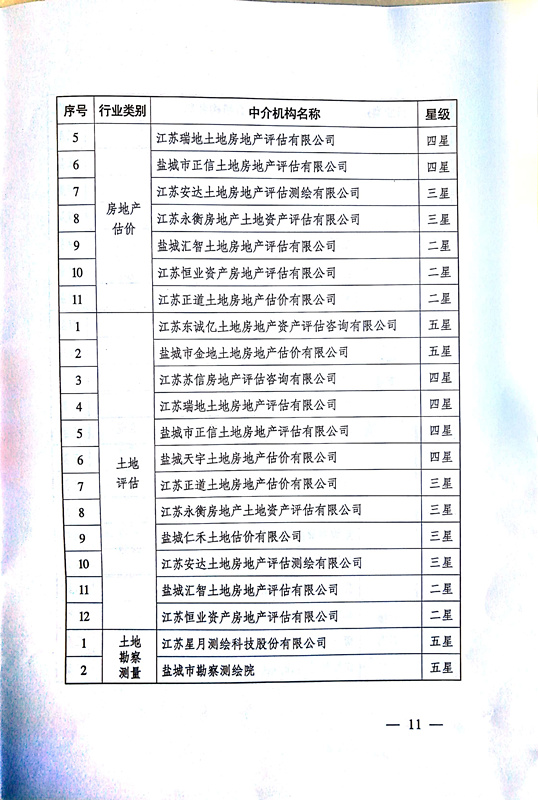 | 序号 | 行业类别 | 中介机构名称 | 星级 |
|---|---|---|---|
| 5 | 房地产估价 | 江苏瑞地土地房地产评估有限公司 | 四星 |
| 6 | | 盐城市正信土地房地产评估有限公司 | 四星 |
| 7 | | 江苏安达土地房地产评估测绘有限公司 | 三星 |
| 8 | | 江苏永衡房地产土地资产评估有限公司 | 三星 |
| 9 | | 盐城汇智土地房地产评估有限公司 | 二星 |
| 10 | | 江苏恒业资产房地产评估有限公司 | 二星 |
| 11 | | 江苏正道土地房地产估价有限公司 | 二星 |
| 1 | 土地评估 | 江苏东诚亿土地房地产资产评估咨询有限公司 | 五星 |
| 2 | | 盐城市金地土地房地产估价有限公司 | 五星 |
| 3 | | 江苏苏信房地产评估咨询有限公司 | 四星 |
| 4 | | 江苏瑞地土地房地产评估有限公司 | 四星 |
| 5 | | 盐城市正信土地房地产评估有限公司 | 四星 |
| 6 | | 盐城天宇土地房地产估价有限公司 | 四星 |
| 7 | | 江苏正道土地房地产估价有限公司 | 三星 |
| 8 | | 江苏永衡房地产土地资产评估有限公司 | 三星 |
| 9 | | 盐城仁禾土地估价有限公司 | 三星 |
| 10 | | 江苏安达土地房地产评估测绘有限公司 | 三星 |
| 11 | | 盐城汇智土地房地产评估有限公司 | 二星 |
| 12 | | 江苏恒业资产房地产评估有限公司 | 二星 |
| 1 | 土地勘察测量 | 江苏星月测绘科技股份有限公司 | 五星 |
| 2 | | 盐城市勘察测绘院 | 五星 |

— 11 —